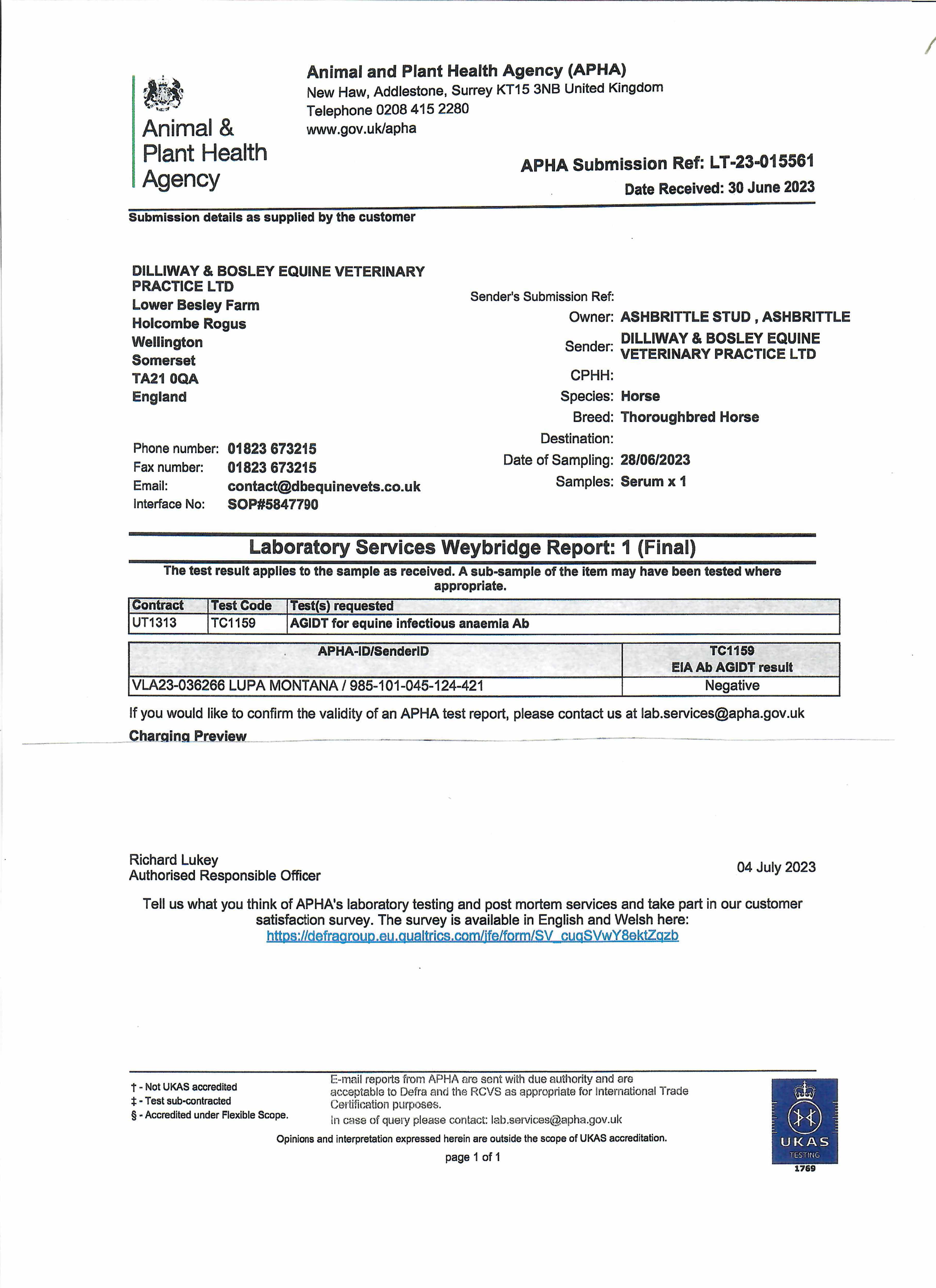 Animal & Plant Health Agency

Animal and Plant Health Agency (APHA)
New Haw, Addlestone, Surrey KT15 3NB United Kingdom
Telephone 0208 415 2280
www.gov.uk/apha

APHA Submission Ref: LT-23-015561
Date Received: 30 June 2023

Submission details as supplied by the customer

DILLIWAY & BOSLEY EQUINE VETERINARY PRACTICE LTD
Lower Besley Farm
Holcombe Rogus
Wellington
Somerset
TA21 0QA
England

Phone number: 01823 673215
Fax number: 01823 673215
Email: contact@dbequinevets.co.uk
Interface No: SOP#5847790

Sender's Submission Ref:
Owner: ASHBRITTLE STUD , ASHBRITTLE
Sender: DILLIWAY & BOSLEY EQUINE VETERINARY PRACTICE LTD
CPHH:
Species: Horse
Breed: Thoroughbred Horse
Destination:
Date of Sampling: 28/06/2023
Samples: Serum x 1

Laboratory Services Weybridge Report: 1 (Final)

The test result applies to the sample as received. A sub-sample of the item may have been tested where appropriate.

| Contract | Test Code | Test(s) requested |
|---|---|---|
| UT1313 | TC1159 | AGIDT for equine infectious anaemia Ab |

| APHA-ID/SenderID | TC1159 EIA Ab AGIDT result |
|---|---|
| VLA23-036266 LUPA MONTANA / 985-101-045-124-421 | Negative |

If you would like to confirm the validity of an APHA test report, please contact us at lab.services@apha.gov.uk

Charging Preview

Richard Lukey
Authorised Responsible Officer

04 July 2023

Tell us what you think of APHA's laboratory testing and post mortem services and take part in our customer satisfaction survey. The survey is available in English and Welsh here:
https://defragroup.eu.qualtrics.com/jfe/form/SV_cuqSVwY8ektZqzb

† - Not UKAS accredited
‡ - Test sub-contracted
§ - Accredited under Flexible Scope.

E-mail reports from APHA are sent with due authority and are acceptable to Defra and the RCVS as appropriate for International Trade Certification purposes.
In case of query please contact: lab.services@apha.gov.uk

Opinions and interpretation expressed herein are outside the scope of UKAS accreditation.

page 1 of 1

UKAS
TESTING
1769